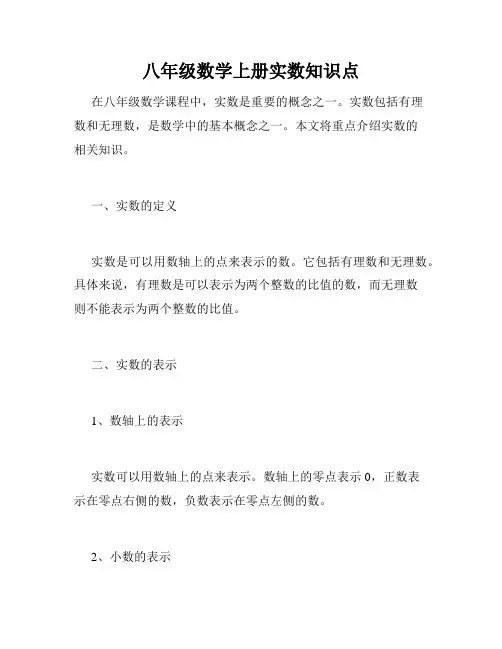 八年级数学上册实数知识点

在八年级数学课程中，实数是重要的概念之一。实数包括有理数和无理数，是数学中的基本概念之一。本文将重点介绍实数的相关知识。

一、实数的定义

实数是可以用数轴上的点来表示的数。它包括有理数和无理数。具体来说，有理数是可以表示为两个整数的比值的数，而无理数则不能表示为两个整数的比值。

二、实数的表示

1、数轴上的表示

实数可以用数轴上的点来表示。数轴上的零点表示 0，正数表示在零点右侧的数，负数表示在零点左侧的数。

2、小数的表示